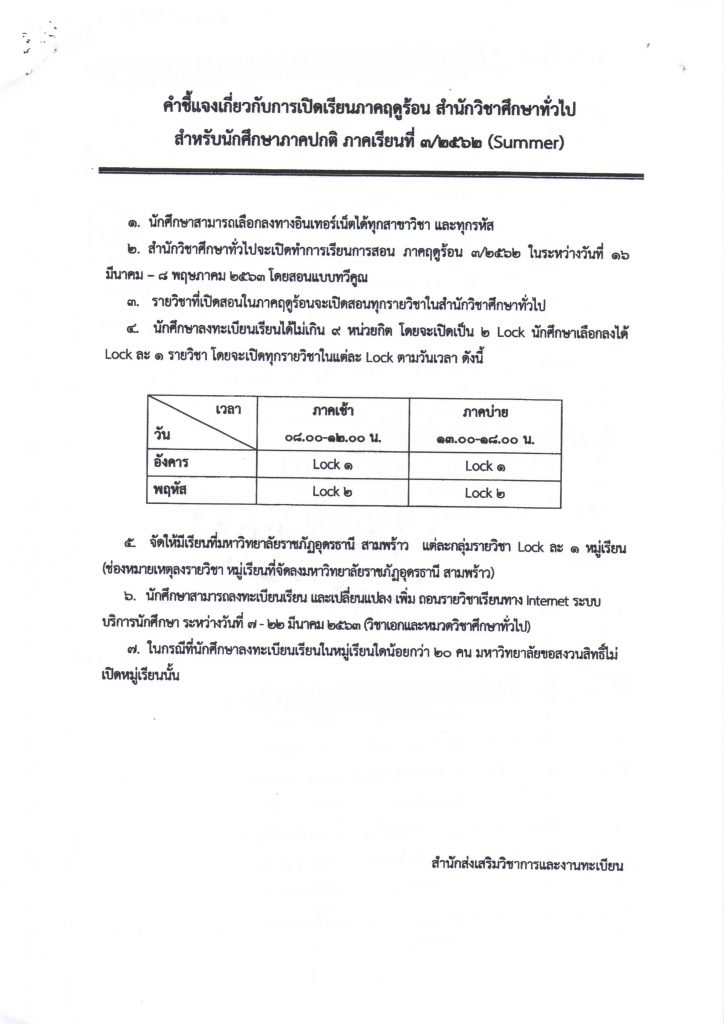 คำชี้แจงเกี่ยวกับการเปิดเรียนภาคฤดูร้อน สำนักวิชาศึกษาทั่วไป
สำหรับนักศึกษาภาคปกติ ภาคเรียนที่ ๓/๒๕๖๒ (Summer)

๑. นักศึกษาสามารถเลือกลงทางอินเทอร์เน็ตได้ทุกสาขาวิชา และทุกรหัส

๒. สำนักวิชาศึกษาทั่วไปจะเปิดทำการเรียนการสอน ภาคฤดูร้อน ๓/๒๕๖๒ ในระหว่างวันที่ ๑๖ มีนาคม – ๘ พฤษภาคม ๒๕๖๓ โดยสอนแบบทวีคูณ

๓. รายวิชาที่เปิดสอนในภาคฤดูร้อนจะเปิดสอนทุกรายวิชาในสำนักวิชาศึกษาทั่วไป

๔. นักศึกษาลงทะเบียนเรียนได้ไม่เกิน ๙ หน่วยกิต โดยจะเปิดเป็น ๒ Lock นักศึกษาเลือกลงได้ Lock ละ ๑ รายวิชา โดยจะเปิดทุกรายวิชาในแต่ละ Lock ตามวันเวลา ดังนี้

| เวลา / วัน | ภาคเช้า ๐๘.๐๐-๑๒.๐๐ น. | ภาคบ่าย ๑๓.๐๐-๑๘.๐๐ น. |
|---|---|---|
| อังคาร | Lock ๑ | Lock ๑ |
| พฤหัส | Lock ๒ | Lock ๒ |

๕. จัดให้มีเรียนที่มหาวิทยาลัยราชภัฏอุดรธานี สามพร้าว แต่ละกลุ่มรายวิชา Lock ละ ๑ หมู่เรียน (ช่องหมายเหตุลงรายวิชา หมู่เรียนที่จัดลงมหาวิทยาลัยราชภัฏอุดรธานี สามพร้าว)

๖. นักศึกษาสามารถลงทะเบียนเรียน และเปลี่ยนแปลง เพิ่ม ถอนรายวิชาเรียนทาง Internet ระบบบริการนักศึกษา ระหว่างวันที่ ๗ - ๒๒ มีนาคม ๒๕๖๓ (วิชาเอกและหมวดวิชาศึกษาทั่วไป)

๗. ในกรณีที่นักศึกษาลงทะเบียนเรียนในหมู่เรียนใดน้อยกว่า ๒๐ คน มหาวิทยาลัยขอสงวนสิทธิ์ไม่เปิดหมู่เรียนนั้น

สำนักส่งเสริมวิชาการและงานทะเบียน